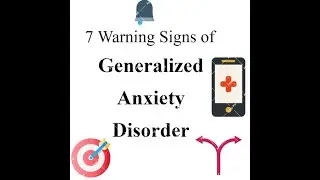 7 Warning Signs of

Generalized
Anxiety
Disorder